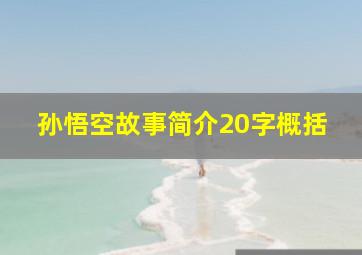 孙悟空故事简介20字概括